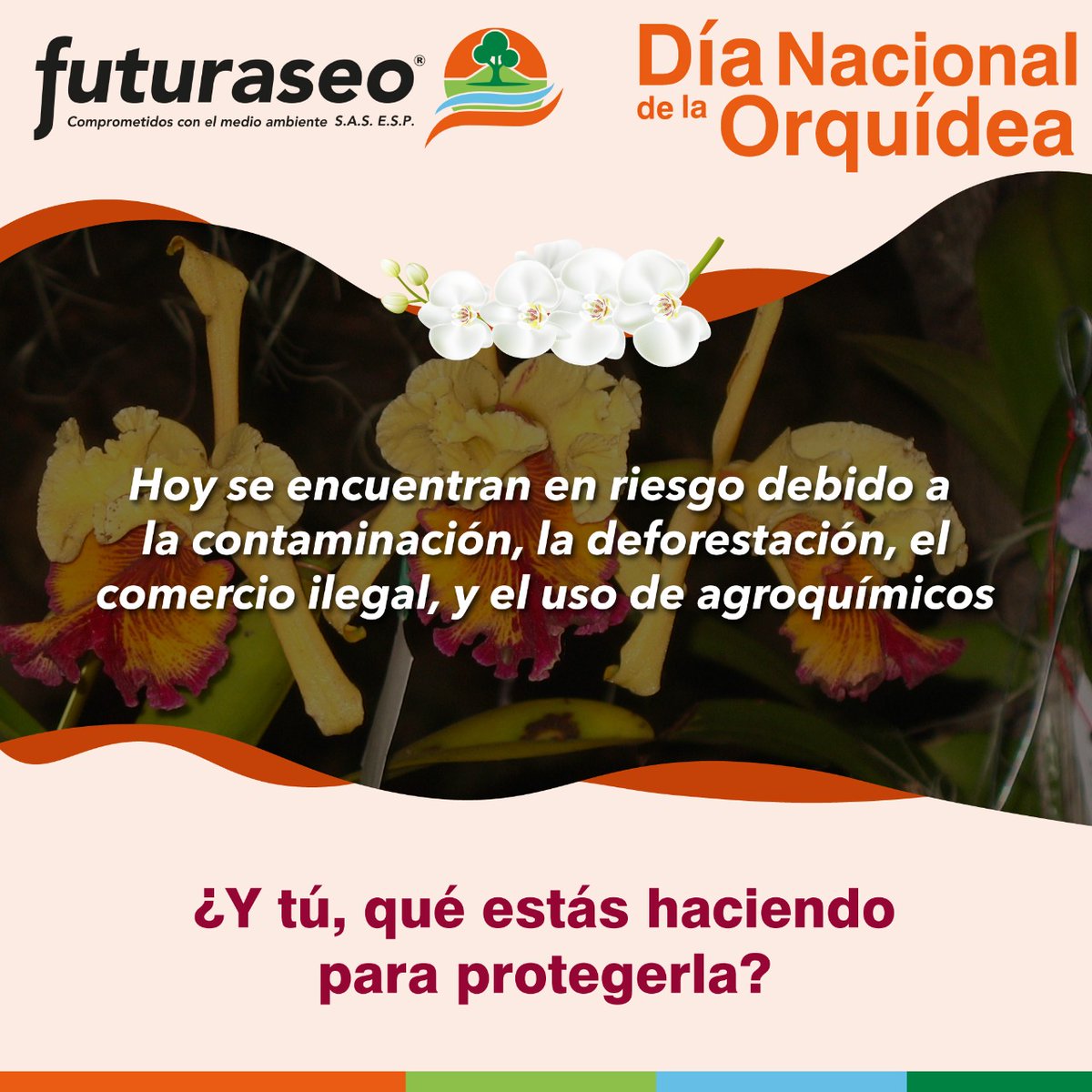 futuraseo®
Comprometidos con el medio ambiente S.A.S. E.S.P.

Día Nacional de la Orquídea

Hoy se encuentran en riesgo debido a la contaminación, la deforestación, el comercio ilegal, y el uso de agroquímicos

¿Y tú, qué estás haciendo para protegerla?